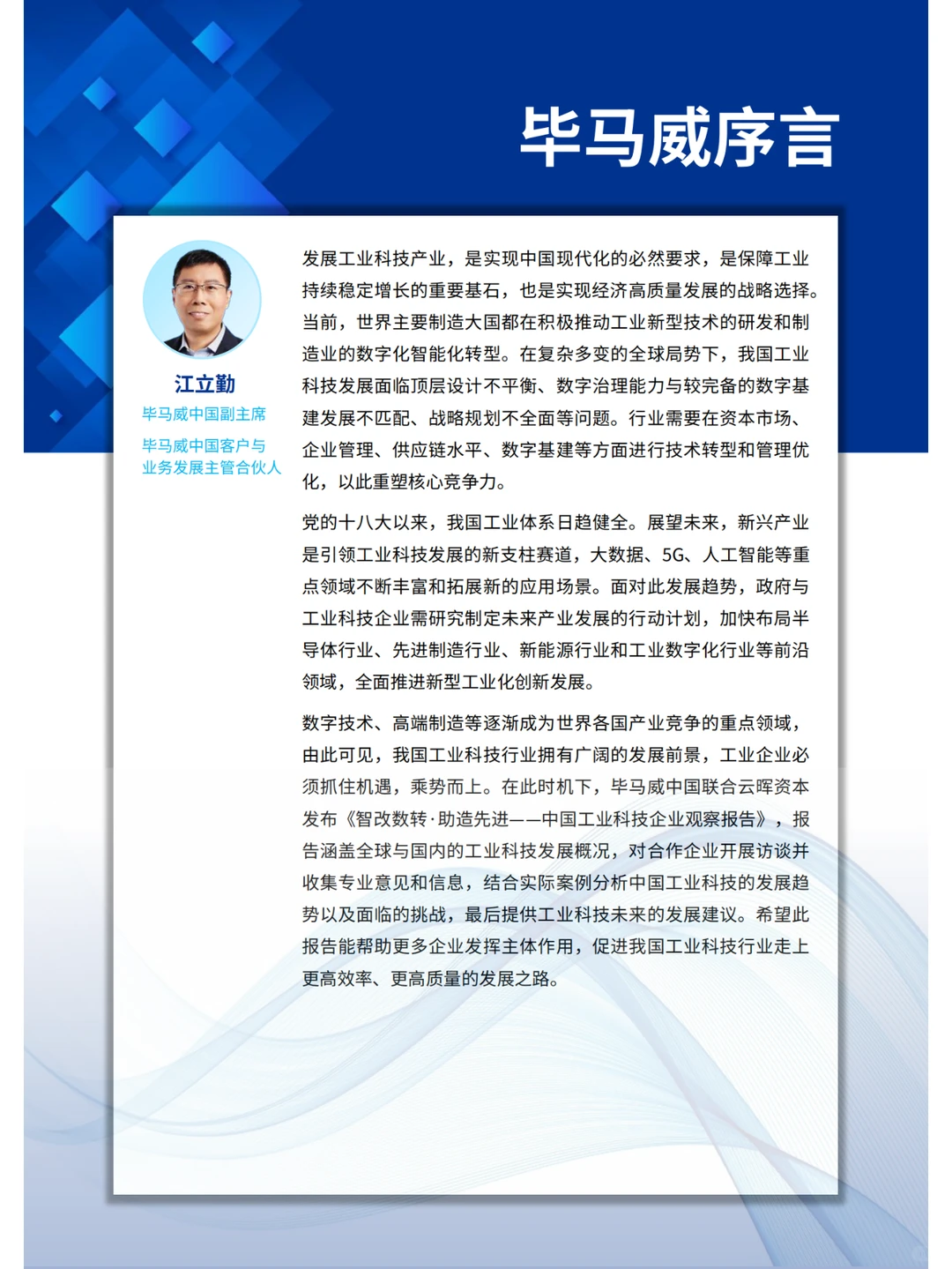 毕马威序言

江立勤
毕马威中国副主席
毕马威中国客户与业务发展主管合伙人

发展工业科技产业，是实现中国现代化的必然要求，是保障工业持续稳定增长的重要基石，也是实现经济高质量发展的战略选择。当前，世界主要制造大国都在积极推动工业新型技术的研发和制造业的数字化智能化转型。在复杂多变的全球局势下，我国工业科技发展面临顶层设计不平衡、数字治理能力与较完备的数字基建发展不匹配、战略规划不全面等问题。行业需要在资本市场、企业管理、供应链水平、数字基建等方面进行技术转型和管理优化，以此重塑核心竞争力。

党的十八大以来，我国工业体系日趋健全。展望未来，新兴产业是引领工业科技发展的新支柱赛道，大数据、5G、人工智能等重点领域不断丰富和拓展新的应用场景。面对此发展趋势，政府与工业科技企业需研究制定未来产业发展的行动计划，加快布局半导体行业、先进制造行业、新能源行业和工业数字化行业等前沿领域，全面推进新型工业化创新发展。

数字技术、高端制造等逐渐成为世界各国产业竞争的重点领域，由此可见，我国工业科技行业拥有广阔的发展前景，工业企业必须抓住机遇，乘势而上。在此时机下，毕马威中国联合云晖资本发布《智改数转·助造先进——中国工业科技企业观察报告》，报告涵盖全球与国内的工业科技发展概况，对合作企业开展访谈并收集专业意见和信息，结合实际案例分析中国工业科技的发展趋势以及面临的挑战，最后提供工业科技未来的发展建议。希望此报告能帮助更多企业发挥主体作用，促进我国工业科技行业走上更高效率、更高质量的发展之路。